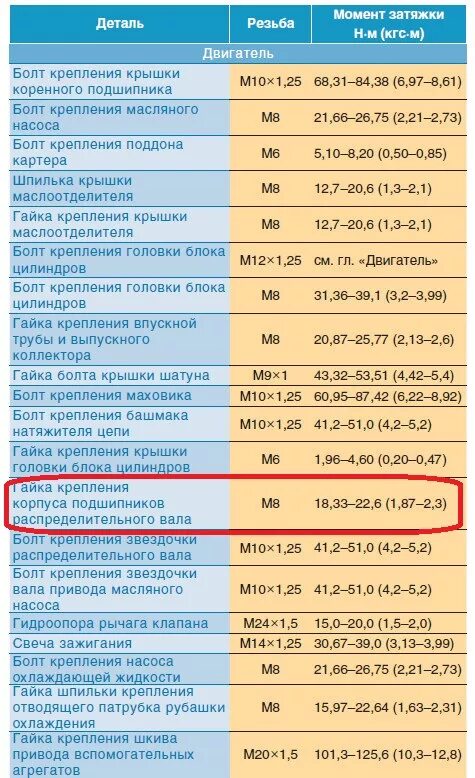 | Деталь | Резьба | Момент затяжки Н·м (кгс·м) |
|---|---|---|
| Двигатель | | |
| Болт крепления крышки коренного подшипника | М10×1,25 | 68,31–84,38 (6,97–8,61) |
| Болт крепления масляного насоса | М8 | 21,66–26,75 (2,21–2,73) |
| Болт крепления поддона картера | М6 | 5,10–8,20 (0,50–0,85) |
| Шпилька крышки маслоотделителя | М8 | 12,7–20,6 (1,3–2,1) |
| Гайка крепления крышки маслоотделителя | М8 | 12,7–20,6 (1,3–2,1) |
| Болт крепления головки блока цилиндров | М12×1,25 | см. гл. «Двигатель» |
| Болт крепления головки блока цилиндров | М8 | 31,36–39,1 (3,2–3,99) |
| Гайка крепления впускной трубы и выпускного коллектора | М8 | 20,87–25,77 (2,13–2,6) |
| Гайка болта крышки шатуна | М9×1 | 43,32–53,51 (4,42–5,4) |
| Болт крепления маховика | М10×1,25 | 60,95–87,42 (6,22–8,92) |
| Болт крепления башмака натяжителя цепи | М10×1,25 | 41,2–51,0 (4,2–5,2) |
| Гайка крепления крышки головки блока цилиндров | М6 | 1,96–4,60 (0,20–0,47) |
| Гайка крепления корпуса подшипников распределительного вала | М8 | 18,33–22,6 (1,87–2,3) |
| Болт крепления звездочки распределительного вала | М10×1,25 | 41,2–51,0 (4,2–5,2) |
| Болт крепления звездочки вала привода масляного насоса | М10×1,25 | 41,2–51,0 (4,2–5,2) |
| Гидроопора рычага клапана | М24×1,5 | 15,0–20,0 (1,5–2,0) |
| Свеча зажигания | М14×1,25 | 30,67–39,0 (3,13–3,99) |
| Болт крепления насоса охлаждающей жидкости | М8 | 21,66–26,75 (2,21–2,73) |
| Гайка шпильки крепления отводящего патрубка рубашки охлаждения | М8 | 15,97–22,64 (1,63–2,31) |
| Гайка крепления шкива привода вспомогательных агрегатов | М20×1,5 | 101,3–125,6 (10,3–12,8) |